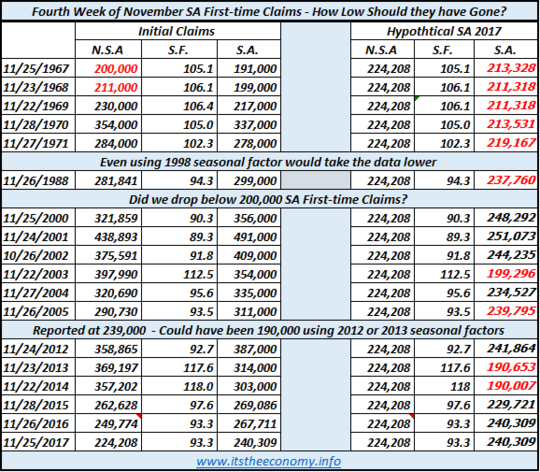 Fourth Week of November SA First-time Claims - How Low Should they have Gone?

| | Initial Claims | | | | Hypothtical SA 2017 | | |
|---|---|---|---|---|---|---|---|
| | N.S.A | S.F. | S.A. | | N.S.A | S.F. | S.A. |
| 11/25/1967 | 200,000 | 105.1 | 191,000 | | 224,208 | 105.1 | 213,328 |
| 11/23/1968 | 211,000 | 106.1 | 199,000 | | 224,208 | 106.1 | 211,318 |
| 11/22/1969 | 230,000 | 106.4 | 217,000 | | 224,208 | 106.1 | 211,318 |
| 11/28/1970 | 354,000 | 105.0 | 337,000 | | 224,208 | 105.0 | 213,531 |
| 11/27/1971 | 284,000 | 102.3 | 278,000 | | 224,208 | 102.3 | 219,167 |
| Even using 1998 seasonal factor would take the data lower | | | | | | | |
| 11/26/1988 | 281,841 | 94.3 | 299,000 | | 224,208 | 94.3 | 237,760 |
| Did we drop below 200,000 SA First-time Claims? | | | | | | | |
| 11/25/2000 | 321,859 | 90.3 | 356,000 | | 224,208 | 90.3 | 248,292 |
| 11/24/2001 | 438,893 | 89.3 | 491,000 | | 224,208 | 89.3 | 251,073 |
| 10/26/2002 | 375,591 | 91.8 | 409,000 | | 224,208 | 91.8 | 244,235 |
| 11/22/2003 | 397,990 | 112.5 | 354,000 | | 224,208 | 112.5 | 199,296 |
| 11/27/2004 | 320,690 | 95.6 | 335,000 | | 224,208 | 95.6 | 234,527 |
| 11/26/2005 | 290,730 | 93.5 | 311,000 | | 224,208 | 93.5 | 239,795 |
| Reported at 239,000 - Could have been 190,000 using 2012 or 2013 seasonal factors | | | | | | | |
| 11/24/2012 | 358,865 | 92.7 | 387,000 | | 224,208 | 92.7 | 241,864 |
| 11/23/2013 | 369,197 | 117.6 | 314,000 | | 224,208 | 117.6 | 190,653 |
| 11/22/2014 | 357,202 | 118.0 | 303,000 | | 224,208 | 118 | 190,007 |
| 11/28/2015 | 262,628 | 97.6 | 269,086 | | 224,208 | 97.6 | 229,721 |
| 11/26/2016 | 249,774 | 93.3 | 267,711 | | 224,208 | 93.3 | 240,309 |
| 11/25/2017 | 224,208 | 93.3 | 240,309 | | 224,208 | 93.3 | 240,309 |

www.itstheeconomy.info